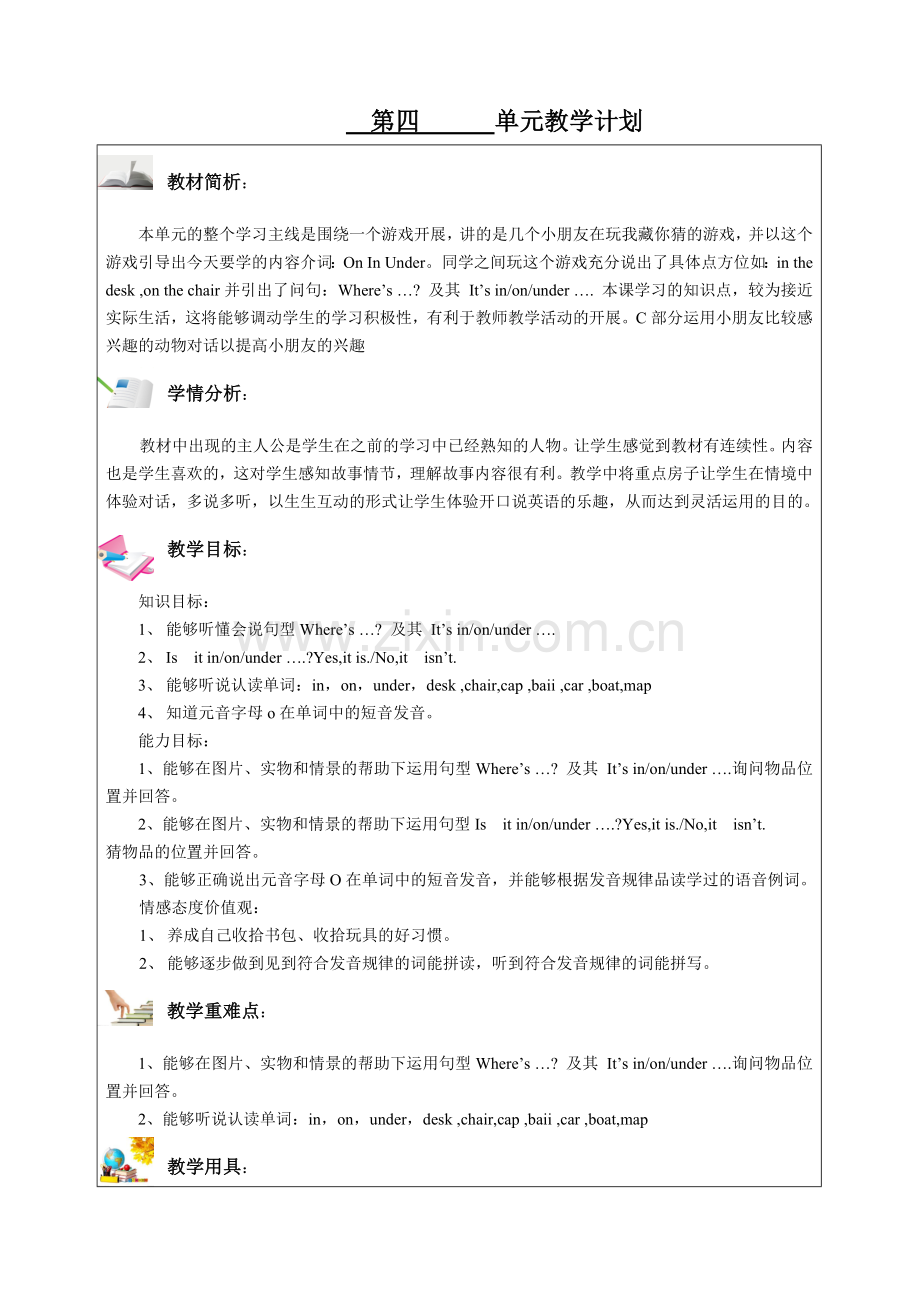 第四 单元教学计划

教材简析：

本单元的整个学习主线是围绕一个游戏开展，讲的是几个小朋友在玩我藏你猜的游戏，并以这个游戏引导出今天要学的内容介词：On In Under。同学之间玩这个游戏充分说出了具体点方位如：in the desk ,on the chair 并引出了问句：Where’s …? 及其 It’s in/on/under …. 本课学习的知识点，较为接近实际生活，这将能够调动学生的学习积极性，有利于教师教学活动的开展。C 部分运用小朋友比较感兴趣的动物对话以提高小朋友的兴趣

学情分析：

教材中出现的主人公是学生在之前的学习中已经熟知的人物。让学生感觉到教材有连续性。内容也是学生喜欢的，这对学生感知故事情节，理解故事内容很有利。教学中将重点房子让学生在情境中体验对话，多说多听，以生生互动的形式让学生体验开口说英语的乐趣，从而达到灵活运用的目的。

教学目标：

知识目标：
1、 能够听懂会说句型 Where’s …? 及其 It’s in/on/under ….
2、 Is it in/on/under ….?Yes,it is./No,it isn’t.
3、 能够听说认读单词：in，on，under，desk ,chair,cap ,baii ,car ,boat,map
4、 知道元音字母 o 在单词中的短音发音。
能力目标：
1、能够在图片、实物和情景的帮助下运用句型 Where’s …? 及其 It’s in/on/under ….询问物品位置并回答。
2、能够在图片、实物和情景的帮助下运用句型 Is it in/on/under ….?Yes,it is./No,it isn’t. 猜物品的位置并回答。
3、能够正确说出元音字母 O 在单词中的短音发音，并能够根据发音规律品读学过的语音例词。
情感态度价值观：
1、 养成自己收拾书包、收拾玩具的好习惯。
2、 能够逐步做到见到符合发音规律的词能拼读，听到符合发音规律的词能拼写。

教学重难点：

1、能够在图片、实物和情景的帮助下运用句型 Where’s …? 及其 It’s in/on/under ….询问物品位置并回答。
2、能够听说认读单词：in，on，under，desk ,chair,cap ,baii ,car ,boat,map

教学用具：

www.zixin.com.cn